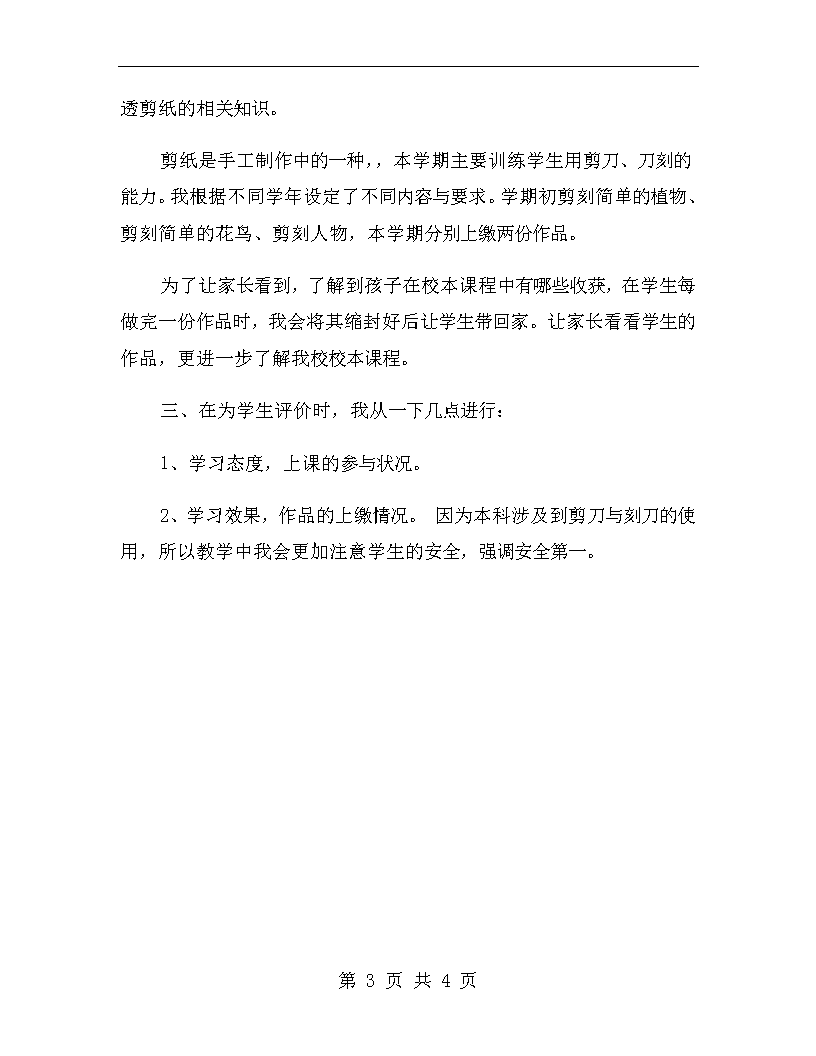 透剪纸的相关知识。

剪纸是手工制作中的一种，，本学期主要训练学生用剪刀、刀刻的能力。我根据不同学年设定了不同内容与要求。学期初剪刻简单的植物、剪刻简单的花鸟、剪刻人物，本学期分别上缴两份作品。

为了让家长看到，了解到孩子在校本课程中有哪些收获，在学生每做完一份作品时，我会将其缩封好后让学生带回家。让家长看看学生的作品，更进一步了解我校校本课程。

三、在为学生评价时，我从一下几点进行：

1、学习态度，上课的参与状况。

2、学习效果，作品的上缴情况。 因为本科涉及到剪刀与刻刀的使用，所以教学中我会更加注意学生的安全，强调安全第一。

第 3 页 共 4 页